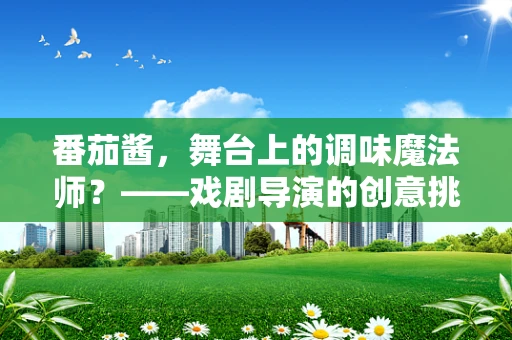 番茄酱，舞台上的调味魔法师？——戏剧导演的创意挑